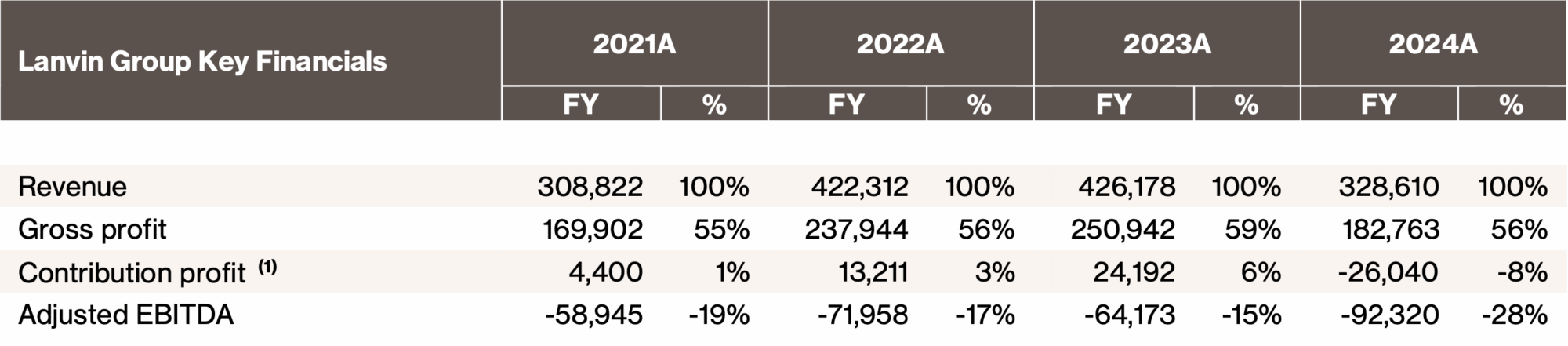 | Lanvin Group Key Financials | 2021A | | 2022A | | 2023A | | 2024A | |
|---|---|---|---|---|---|---|---|---|
| | FY | % | FY | % | FY | % | FY | % |
| Revenue | 308,822 | 100% | 422,312 | 100% | 426,178 | 100% | 328,610 | 100% |
| Gross profit | 169,902 | 55% | 237,944 | 56% | 250,942 | 59% | 182,763 | 56% |
| Contribution profit $^{(1)}$ | 4,400 | 1% | 13,211 | 3% | 24,192 | 6% | -26,040 | -8% |
| Adjusted EBITDA | -58,945 | -19% | -71,958 | -17% | -64,173 | -15% | -92,320 | -28% |